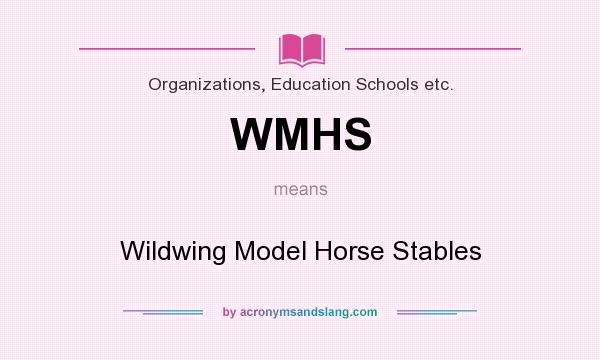 Organizations, Education Schools etc.

WMHS

means

Wildwing Model Horse Stables

by acronymsandslang.com